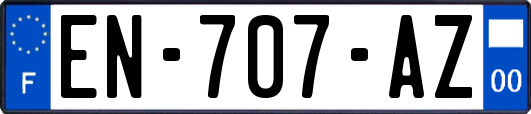 F
EN-707-AZ
00